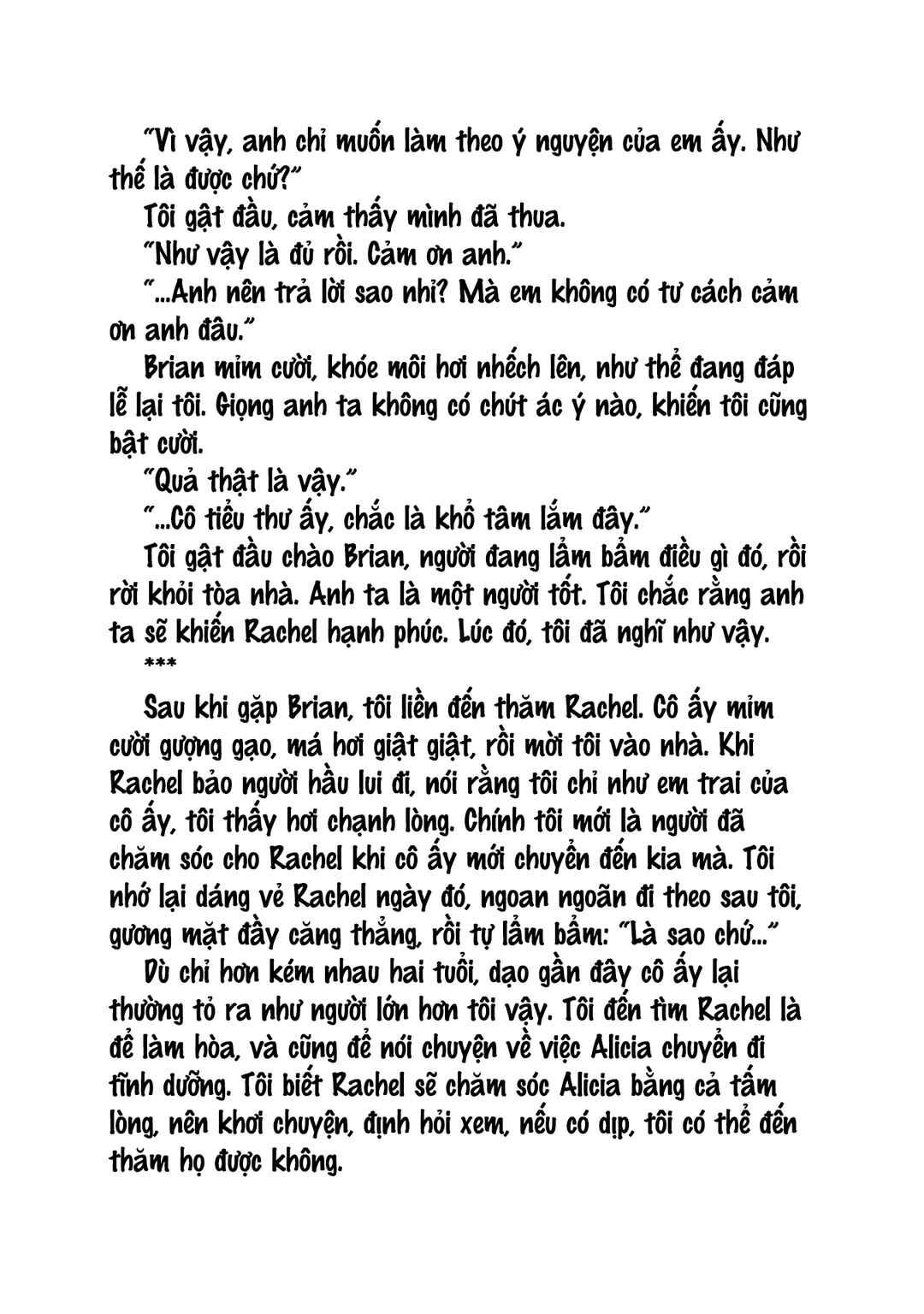 "Vì vậy, anh chỉ muốn làm theo ý nguyện của em ấy. Như thế là được chứ?"

Tôi gật đầu, cảm thấy mình đã thua.

"Như vậy là đủ rồi. Cảm ơn anh."

"...Anh nên trả lời sao nhỉ? Mà em không có tư cách cảm ơn anh đâu."

Brian mỉm cười, khóe môi hơi nhếch lên, như thể đang đáp lễ lại tôi. Giọng anh ta không có chút ác ý nào, khiến tôi cũng bật cười.

"Quả thật là vậy."

"...Cô tiểu thư ấy, chắc là khổ tâm lắm đây."

Tôi gật đầu chào Brian, người đang lẩm bẩm điều gì đó, rồi rời khỏi tòa nhà. Anh ta là một người tốt. Tôi chắc rằng anh ta sẽ khiến Rachel hạnh phúc. Lúc đó, tôi đã nghĩ như vậy.

***

Sau khi gặp Brian, tôi liền đến thăm Rachel. Cô ấy mỉm cười gượng gạo, má hơi giật giật, rồi mời tôi vào nhà. Khi Rachel bảo người hầu lui đi, nói rằng tôi chỉ như em trai của cô ấy, tôi thấy hơi chạnh lòng. Chính tôi mới là người đã chăm sóc cho Rachel khi cô ấy mới chuyển đến kia mà. Tôi nhớ lại dáng vẻ Rachel ngày đó, ngoan ngoãn đi theo sau tôi, gương mặt đầy căng thẳng, rồi tự lẩm bẩm: "Là sao chứ..."

Dù chỉ hơn kém nhau hai tuổi, dạo gần đây cô ấy lại thường tỏ ra như người lớn hơn tôi vậy. Tôi đến tìm Rachel là để làm hòa, và cũng để nói chuyện về việc Alicia chuyển đi tĩnh dưỡng. Tôi biết Rachel sẽ chăm sóc Alicia bằng cả tấm lòng, nên khơi chuyện, định hỏi xem, nếu có dịp, tôi có thể đến thăm họ được không.